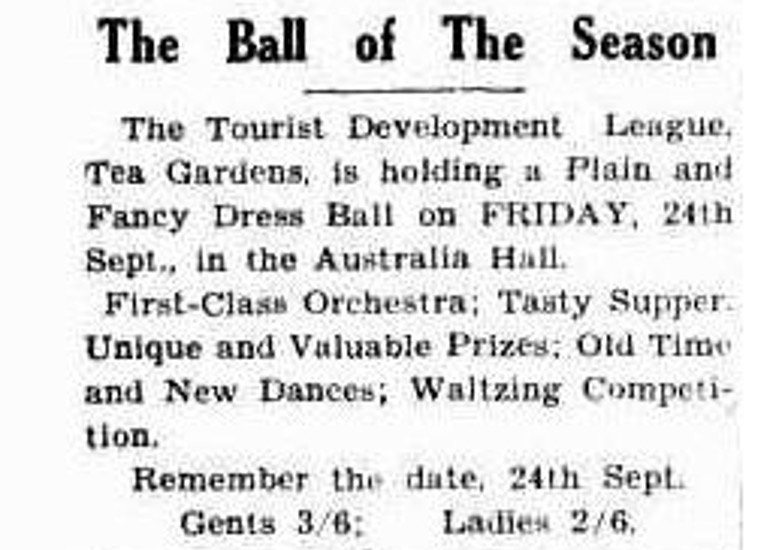 The Ball of The Season

The Tourist Development League, Tea Gardens, is holding a Plain and Fancy Dress Ball on FRIDAY, 24th Sept., in the Australia Hall.

First-Class Orchestra; Tasty Supper. Unique and Valuable Prizes; Old Time and New Dances; Waltzing Competition.

Remember the date, 24th Sept.
Gents 3/6; Ladies 2/6.